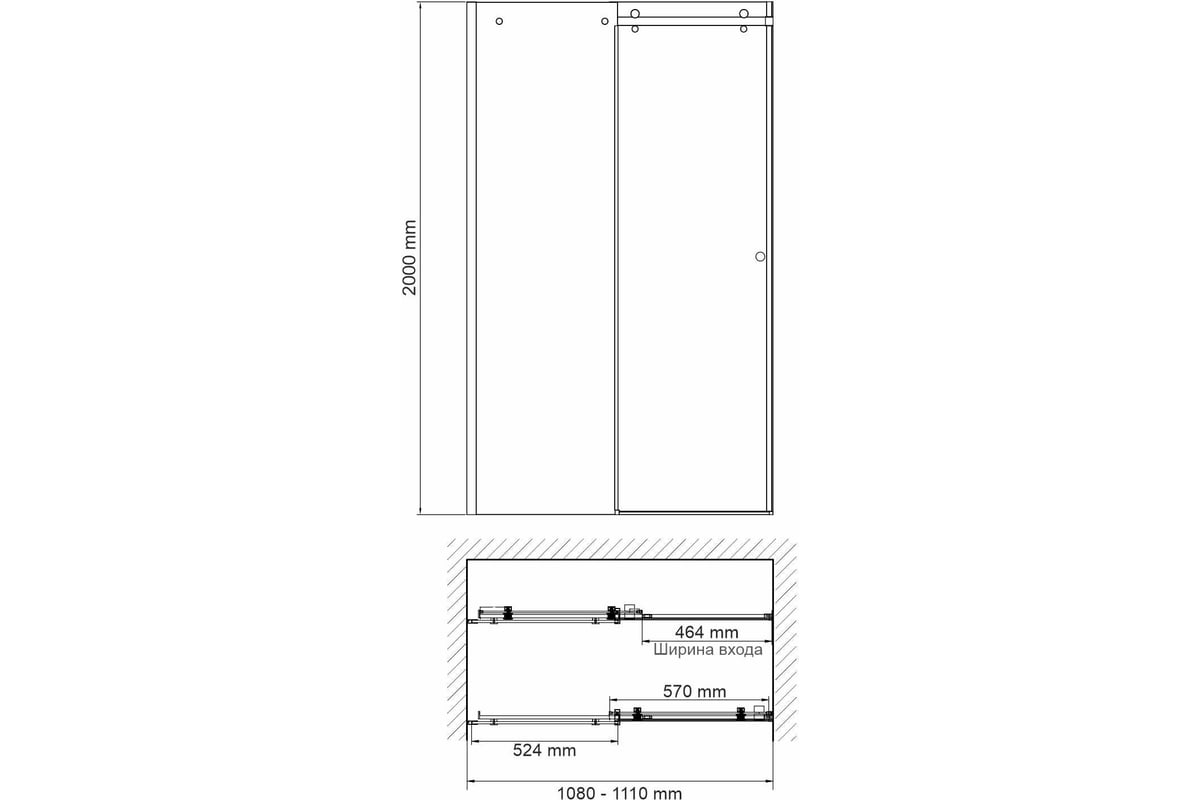 2000 mm

464 mm
Ширина входа

570 mm

524 mm

1080 - 1110 mm